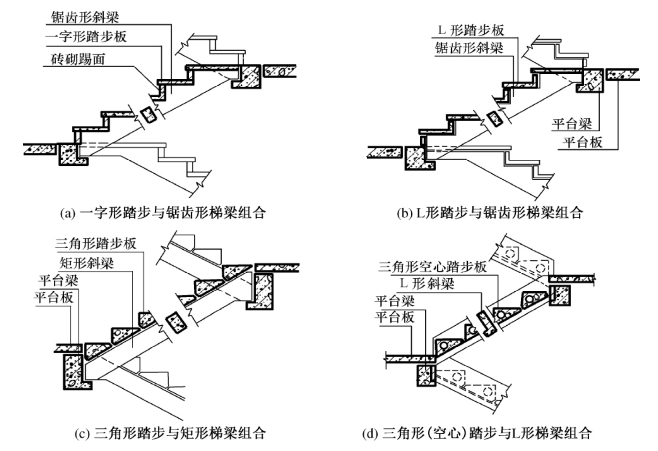 锯齿形斜梁
一字形踏步板
砖砌踢面

(a) 一字形踏步与锯齿形梯梁组合

L 形踏步板
锯齿形斜梁
平台梁
平台板

(b) L形踏步与锯齿形梯梁组合

三角形踏步板
矩形斜梁
平台梁
平台板

(c) 三角形踏步与矩形梯梁组合

三角形空心踏步板
L 形斜梁
平台梁
平台板

(d) 三角形(空心)踏步与L形梯梁组合